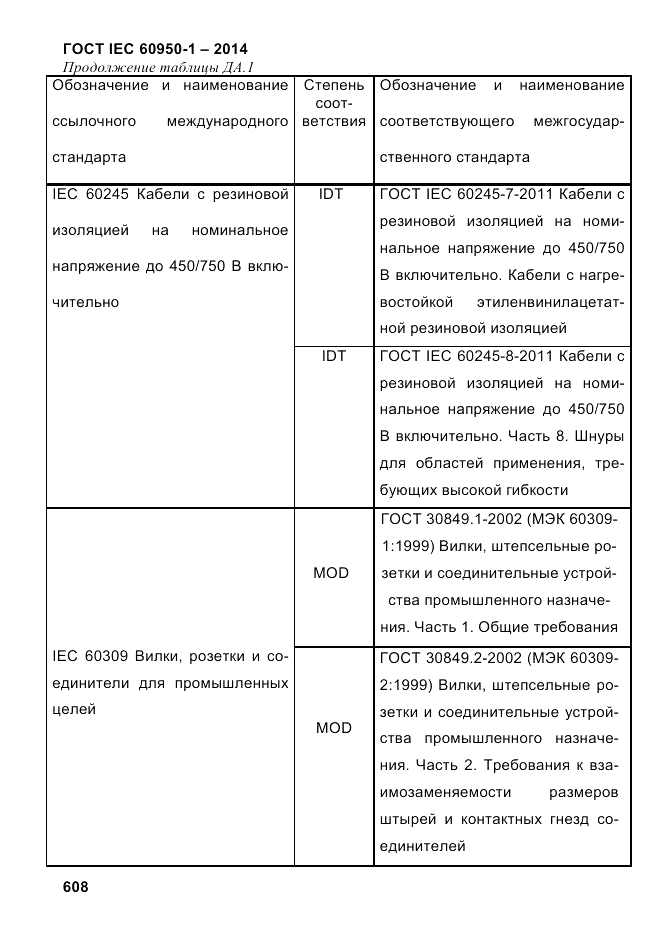 ГОСТ IEC 60950-1 – 2014
Продолжение таблицы ДА.1

| Обозначение и наименование ссылочного международного стандарта | Степень соответствия | Обозначение и наименование соответствующего межгосударственного стандарта |
|---|---|---|
| IEC 60245 Кабели с резиновой изоляцией на номинальное напряжение до 450/750 В включительно | IDT | ГОСТ IEC 60245-7-2011 Кабели с резиновой изоляцией на номинальное напряжение до 450/750 В включительно. Кабели с нагревостойкой этиленвинилацетатной резиновой изоляцией |
| | IDT | ГОСТ IEC 60245-8-2011 Кабели с резиновой изоляцией на номинальное напряжение до 450/750 В включительно. Часть 8. Шнуры для областей применения, требующих высокой гибкости |
| IEC 60309 Вилки, розетки и соединители для промышленных целей | MOD | ГОСТ 30849.1-2002 (МЭК 60309-1:1999) Вилки, штепсельные розетки и соединительные устройства промышленного назначения. Часть 1. Общие требования |
| | MOD | ГОСТ 30849.2-2002 (МЭК 60309-2:1999) Вилки, штепсельные розетки и соединительные устройства промышленного назначения. Часть 2. Требования к взаимозаменяемости размеров штырей и контактных гнезд соединителей |

608